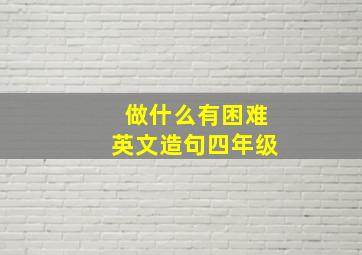 做什么有困难
英文造句四年级